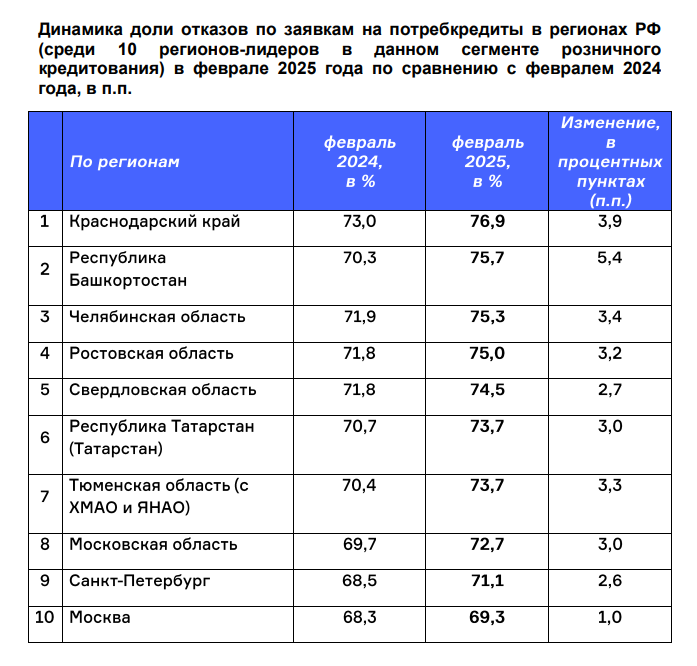 Динамика доли отказов по заявкам на потребкредиты в регионах РФ (среди 10 регионов-лидеров в данном сегменте розничного кредитования) в феврале 2025 года по сравнению с февралем 2024 года, в п.п.

| | По регионам | февраль 2024, в % | февраль 2025, в % | Изменение, в процентных пунктах (п.п.) |
|---|---|---|---|---|
| 1 | Краснодарский край | 73,0 | 76,9 | 3,9 |
| 2 | Республика Башкортостан | 70,3 | 75,7 | 5,4 |
| 3 | Челябинская область | 71,9 | 75,3 | 3,4 |
| 4 | Ростовская область | 71,8 | 75,0 | 3,2 |
| 5 | Свердловская область | 71,8 | 74,5 | 2,7 |
| 6 | Республика Татарстан (Татарстан) | 70,7 | 73,7 | 3,0 |
| 7 | Тюменская область (с ХМАО и ЯНАО) | 70,4 | 73,7 | 3,3 |
| 8 | Московская область | 69,7 | 72,7 | 3,0 |
| 9 | Санкт-Петербург | 68,5 | 71,1 | 2,6 |
| 10 | Москва | 68,3 | 69,3 | 1,0 |